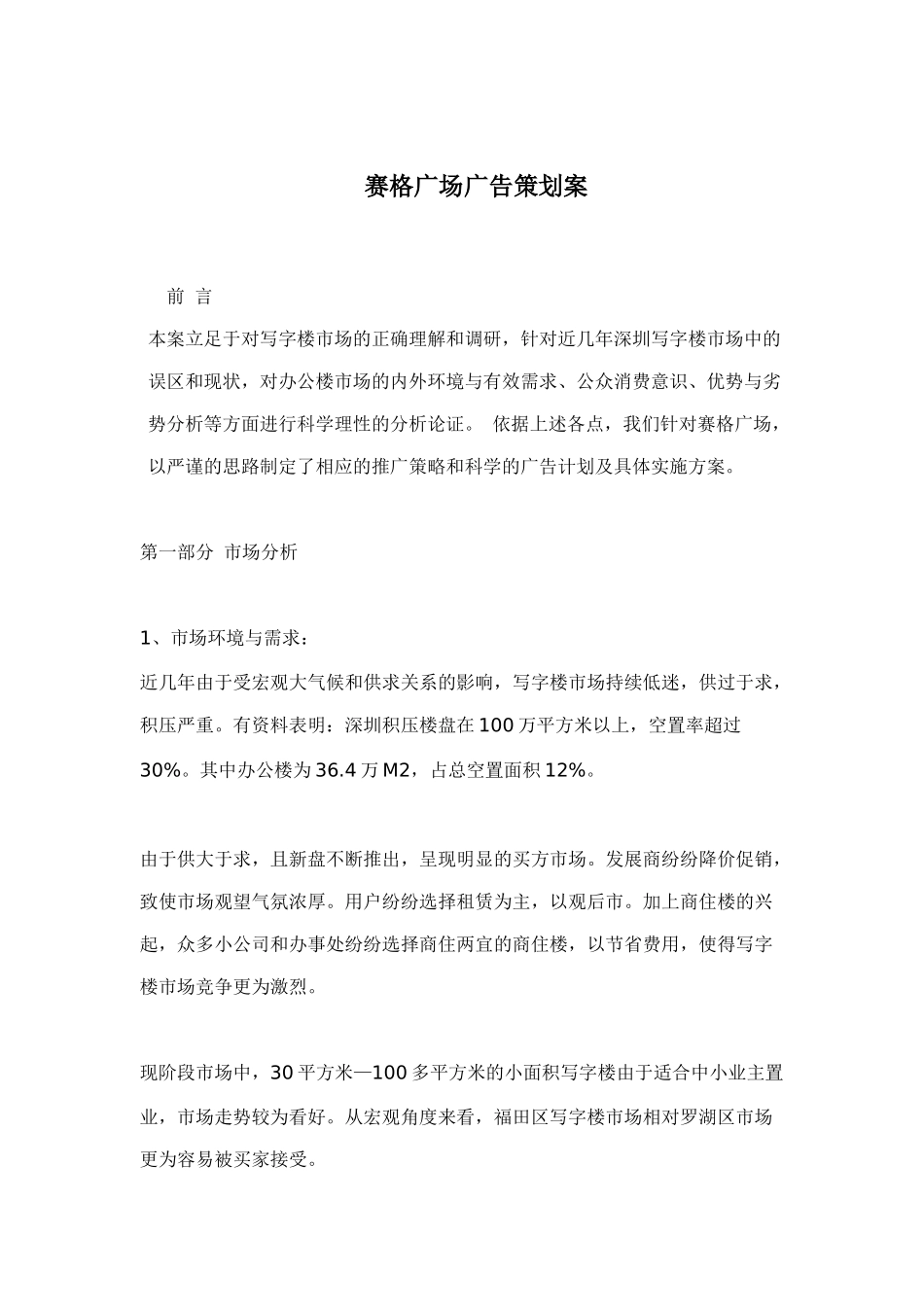 赛格广场广告策划案

前 言

本案立足于对写字楼市场的正确理解和调研，针对近几年深圳写字楼市场中的误区和现状，对办公楼市场的内外环境与有效需求、公众消费意识、优势与劣势分析等方面进行科学理性的分析论证。 依据上述各点，我们针对赛格广场，以严谨的思路制定了相应的推广策略和科学的广告计划及具体实施方案。

第一部分 市场分析

1、市场环境与需求：

近几年由于受宏观大气候和供求关系的影响，写字楼市场持续低迷，供过于求，积压严重。有资料表明：深圳积压楼盘在100万平方米以上，空置率超过30%。其中办公楼为36.4万M2，占总空置面积12%。

由于供大于求，且新盘不断推出，呈现明显的买方市场。发展商纷纷降价促销，致使市场观望气氛浓厚。用户纷纷选择租赁为主，以观后市。加上商住楼的兴起，众多小公司和办事处纷纷选择商住两宜的商住楼，以节省费用，使得写字楼市场竞争更为激烈。

现阶段市场中，30平方米—100多平方米的小面积写字楼由于适合中小业主置业，市场走势较为看好。从宏观角度来看，福田区写字楼市场相对罗湖区市场更为容易被买家接受。